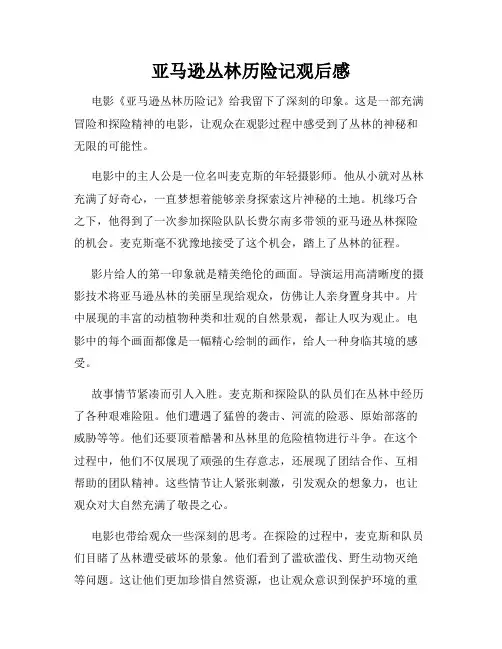 亚马逊丛林历险记观后感

电影《亚马逊丛林历险记》给我留下了深刻的印象。这是一部充满冒险和探险精神的电影，让观众在观影过程中感受到了丛林的神秘和无限的可能性。

电影中的主人公是一位名叫麦克斯的年轻摄影师。他从小就对丛林充满了好奇心，一直梦想着能够亲身探索这片神秘的土地。机缘巧合之下，他得到了一次参加探险队队长费尔南多带领的亚马逊丛林探险的机会。麦克斯毫不犹豫地接受了这个机会，踏上了丛林的征程。

影片给人的第一印象就是精美绝伦的画面。导演运用高清晰度的摄影技术将亚马逊丛林的美丽呈现给观众，仿佛让人亲身置身其中。片中展现的丰富的动植物种类和壮观的自然景观，都让人叹为观止。电影中的每个画面都像是一幅精心绘制的画作，给人一种身临其境的感受。

故事情节紧凑而引人入胜。麦克斯和探险队的队员们在丛林中经历了各种艰难险阻。他们遭遇了猛兽的袭击、河流的险恶、原始部落的威胁等等。他们还要顶着酷暑和丛林里的危险植物进行斗争。在这个过程中，他们不仅展现了顽强的生存意志，还展现了团结合作、互相帮助的团队精神。这些情节让人紧张刺激，引发观众的想象力，也让观众对大自然充满了敬畏之心。

电影也带给观众一些深刻的思考。在探险的过程中，麦克斯和队员们目睹了丛林遭受破坏的景象。他们看到了滥砍滥伐、野生动物灭绝等问题。这让他们更加珍惜自然资源，也让观众意识到保护环境的重